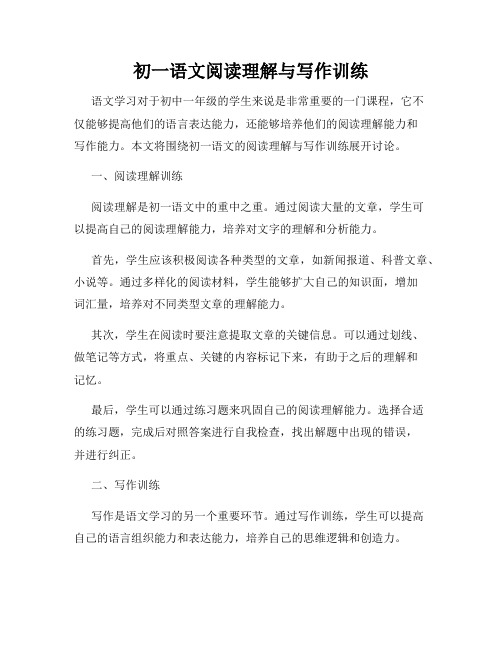 初一语文阅读理解与写作训练

语文学习对于初中一年级的学生来说是非常重要的一门课程，它不仅能够提高他们的语言表达能力，还能够培养他们的阅读理解能力和写作能力。本文将围绕初一语文的阅读理解与写作训练展开讨论。

一、阅读理解训练

阅读理解是初一语文中的重中之重。通过阅读大量的文章，学生可以提高自己的阅读理解能力，培养对文字的理解和分析能力。

首先，学生应该积极阅读各种类型的文章，如新闻报道、科普文章、小说等。通过多样化的阅读材料，学生能够扩大自己的知识面，增加词汇量，培养对不同类型文章的理解能力。

其次，学生在阅读时要注意提取文章的关键信息。可以通过划线、做笔记等方式，将重点、关键的内容标记下来，有助于之后的理解和记忆。

最后，学生可以通过练习题来巩固自己的阅读理解能力。选择合适的练习题，完成后对照答案进行自我检查，找出解题中出现的错误，并进行纠正。

二、写作训练

写作是语文学习的另一个重要环节。通过写作训练，学生可以提高自己的语言组织能力和表达能力，培养自己的思维逻辑和创造力。